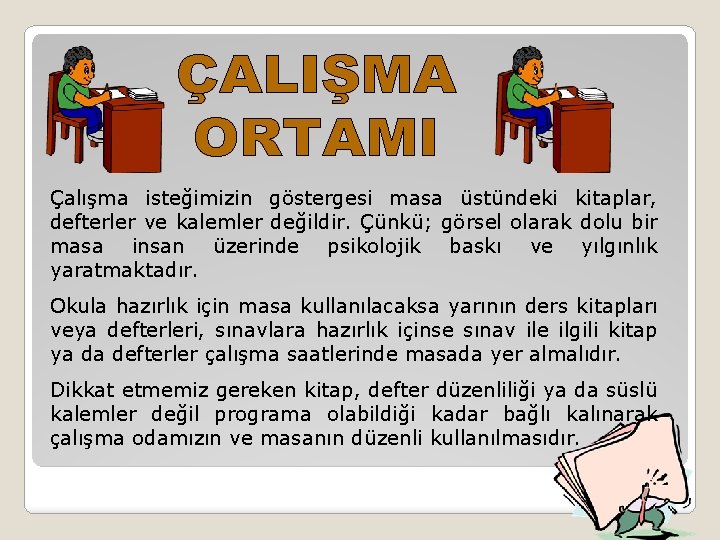 ÇALIŞMA ORTAMI

Çalışma isteğimizin göstergesi masa üstündeki kitaplar, defterler ve kalemler değildir. Çünkü; görsel olarak dolu bir masa insan üzerinde psikolojik baskı ve yılgınlık yaratmaktadır.

Okula hazırlık için masa kullanılacaksa yarının ders kitapları veya defterleri, sınavlara hazırlık içinse sınav ile ilgili kitap ya da defterler çalışma saatlerinde masada yer almalıdır.

Dikkat etmemiz gereken kitap, defter düzenliliği ya da süslü kalemler değil programa olabildiği kadar bağlı kalınarak çalışma odamızın ve masanın düzenli kullanılmasıdır.